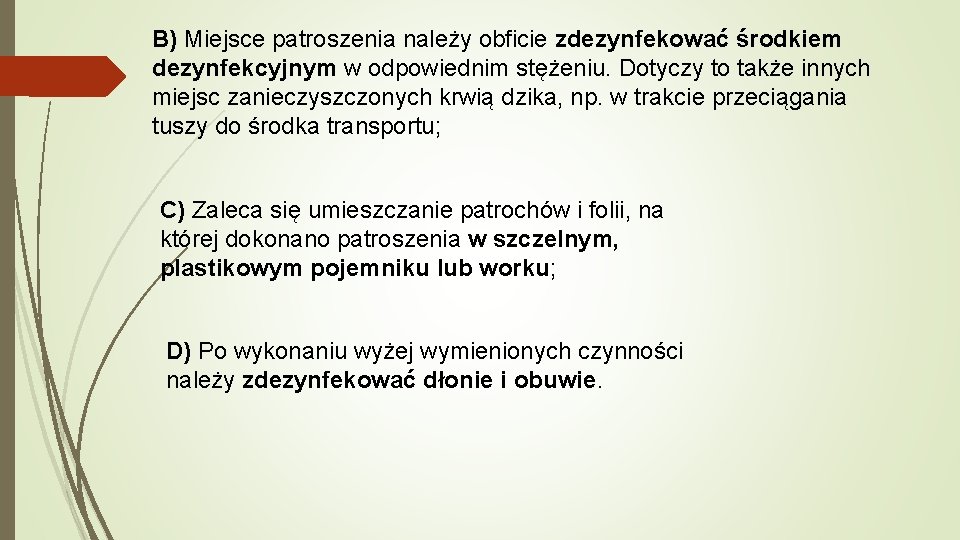 B) Miejsce patroszenia należy obficie zdezynfekować środkiem dezynfekcyjnym w odpowiednim stężeniu. Dotyczy to także innych miejsc zanieczyszczonych krwią dzika, np. w trakcie przeciągania tuszy do środka transportu;

C) Zaleca się umieszczanie patrochów i folii, na której dokonano patroszenia w szczelnym, plastikowym pojemniku lub worku;

D) Po wykonaniu wyżej wymienionych czynności należy zdezynfekować dłonie i obuwie.